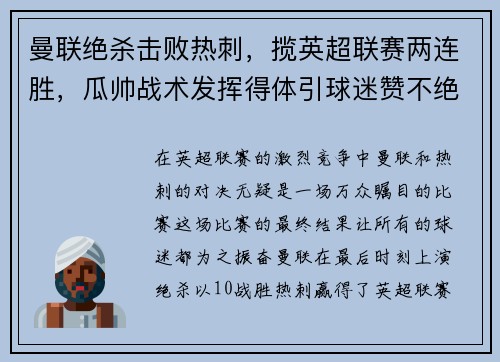 曼联绝杀击败热刺，揽英超联赛两连胜，瓜帅战术发挥得体引球迷赞不绝

在英超联赛的激烈竞争中曼联和热刺的对决无疑是一场万众瞩目的比赛这场比赛的最终结果让所有的球迷都为之振奋曼联在最后时刻上演绝杀以10战胜热刺赢得了英超联赛